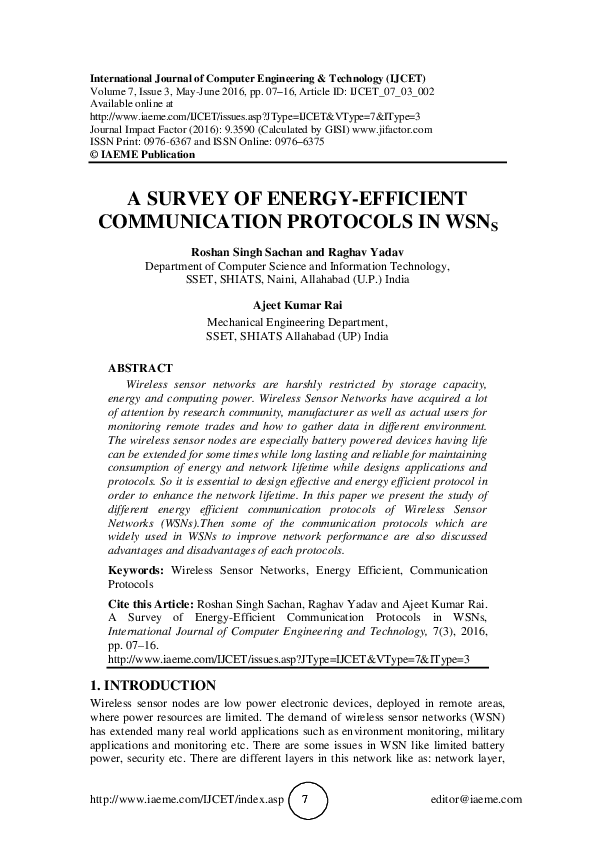 International Journal of Computer Engineering & Technology (IJCET)
Volume 7, Issue 3, May-June 2016, pp. 07–16, Article ID: IJCET_07_03_002
Available online at
http://www.iaeme.com/IJCET/issues.asp?JType=IJCET&VType=7&IType=3
Journal Impact Factor (2016): 9.3590 (Calculated by GISI) www.jifactor.com
ISSN Print: 0976-6367 and ISSN Online: 0976–6375
© IAEME Publication

A SURVEY OF ENERGY-EFFICIENT COMMUNICATION PROTOCOLS IN WSN$_S$

Roshan Singh Sachan and Raghav Yadav
Department of Computer Science and Information Technology,
SSET, SHIATS, Naini, Allahabad (U.P.) India

Ajeet Kumar Rai
Mechanical Engineering Department,
SSET, SHIATS Allahabad (UP) India

ABSTRACT
Wireless sensor networks are harshly restricted by storage capacity, energy and computing power. Wireless Sensor Networks have acquired a lot of attention by research community, manufacturer as well as actual users for monitoring remote trades and how to gather data in different environment. The wireless sensor nodes are especially battery powered devices having life can be extended for some times while long lasting and reliable for maintaining consumption of energy and network lifetime while designs applications and protocols. So it is essential to design effective and energy efficient protocol in order to enhance the network lifetime. In this paper we present the study of different energy efficient communication protocols of Wireless Sensor Networks (WSNs).Then some of the communication protocols which are widely used in WSNs to improve network performance are also discussed advantages and disadvantages of each protocols.

Keywords: Wireless Sensor Networks, Energy Efficient, Communication Protocols

Cite this Article: Roshan Singh Sachan, Raghav Yadav and Ajeet Kumar Rai. A Survey of Energy-Efficient Communication Protocols in WSNs, International Journal of Computer Engineering and Technology, 7(3), 2016, pp. 07–16.
http://www.iaeme.com/IJCET/issues.asp?JType=IJCET&VType=7&IType=3

1. INTRODUCTION
Wireless sensor nodes are low power electronic devices, deployed in remote areas, where power resources are limited. The demand of wireless sensor networks (WSN) has extended many real world applications such as environment monitoring, military applications and monitoring etc. There are some issues in WSN like limited battery power, security etc. There are different layers in this network like as: network layer,

http://www.iaeme.com/IJCET/index.asp 7 editor@iaeme.com